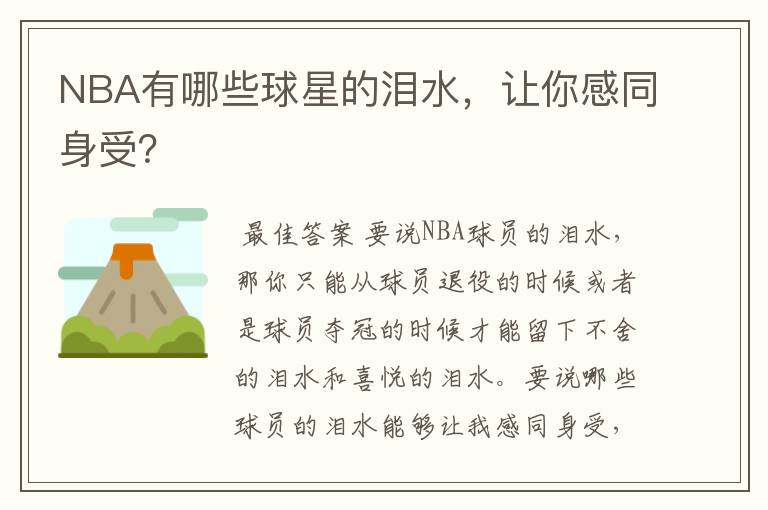 NBA有哪些球星的泪水，让你感同身受?

最佳答案 要说NBA球员的泪水，那你只能从球员退役的时候或者是球员夺冠的时候才能留下不舍的泪水和喜悦的泪水。要说哪些球员的泪水能够让我感同身受，